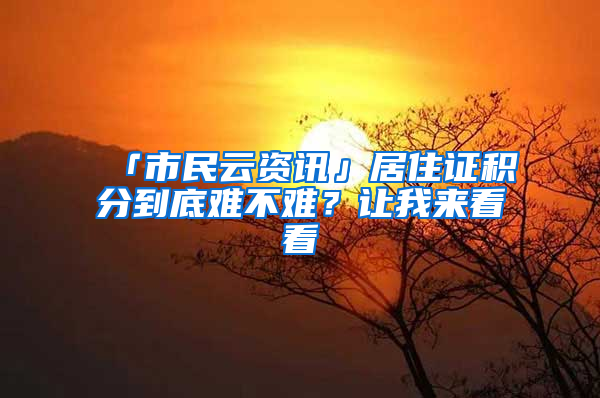 「市民云资讯」居住证积分到底难不难？让我来看看